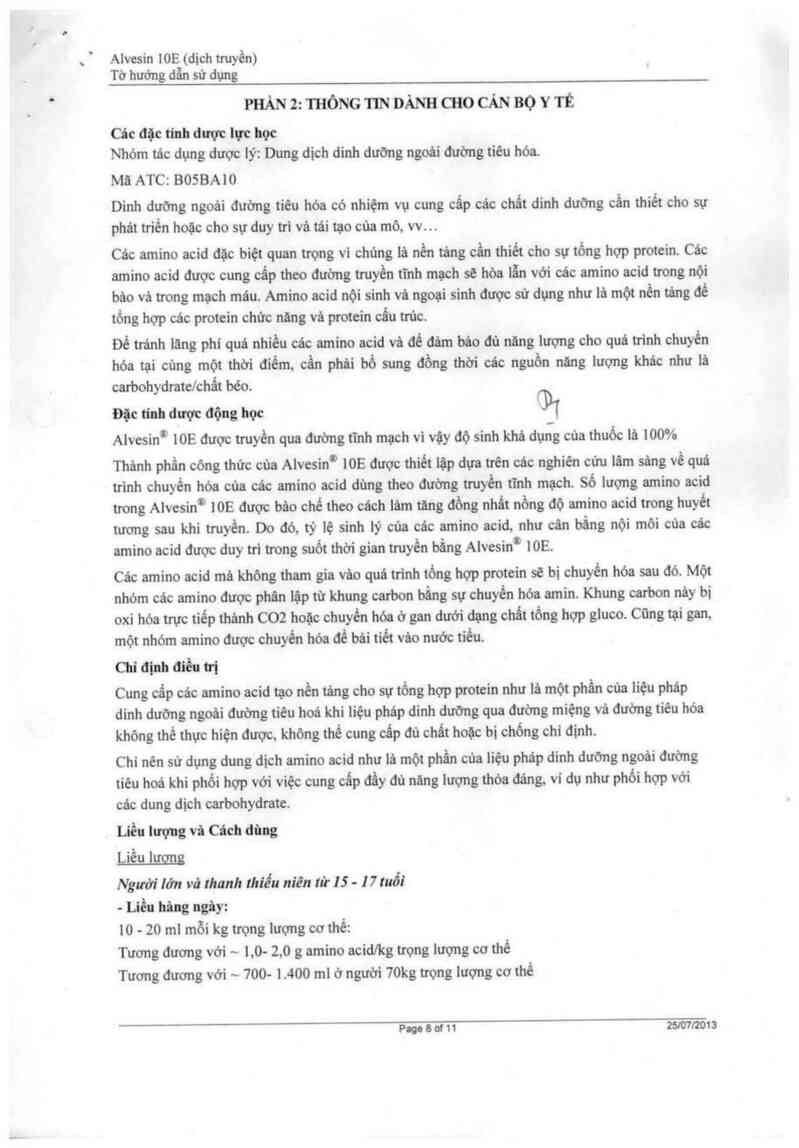 Alvesin 10E (dịch truyền)
Tờ hướng dẫn sử dụng

PHẦN 2: THÔNG TIN DÀNH CHO CÁN BỘ Y TẾ

Các đặc tính dược lực học
Nhóm tác dụng dược lý: Dung dịch dinh dưỡng ngoài đường tiêu hóa.

Mã ATC: B05BA10

Dinh dưỡng ngoài đường tiêu hóa có nhiệm vụ cung cấp các chất dinh dưỡng cần thiết cho sự phát triển hoặc cho sự duy trì và tái tạo của mô, vv...

Các amino acid đặc biệt quan trọng vì chúng là nền tảng cần thiết cho sự tổng hợp protein. Các amino acid được cung cấp theo đường truyền tĩnh mạch sẽ hòa lẫn với các amino acid trong nội bào và trong mạch máu. Amino acid nội sinh và ngoại sinh được sử dụng như là một nền tảng để tổng hợp các protein chức năng và protein cấu trúc.

Để tránh lãng phí quá nhiều các amino acid và để đảm bảo đủ năng lượng cho quá trình chuyển hóa tại cùng một thời điểm, cần phải bổ sung đồng thời các nguồn năng lượng khác như là carbohydrate/chất béo.

Đặc tính dược động học

Alvesin® 10E được truyền qua đường tĩnh mạch vì vậy độ sinh khả dụng của thuốc là 100%

Thành phần công thức của Alvesin® 10E được thiết lập dựa trên các nghiên cứu lâm sàng về quá trình chuyển hóa của các amino acid dùng theo đường truyền tĩnh mạch. Số lượng amino acid trong Alvesin® 10E được bào chế theo cách làm tăng đồng nhất nồng độ amino acid trong huyết tương sau khi truyền. Do đó, tỷ lệ sinh lý của các amino acid, như cân bằng nội môi của các amino acid được duy trì trong suốt thời gian truyền bằng Alvesin® 10E.

Các amino acid mà không tham gia vào quá trình tổng hợp protein sẽ bị chuyển hóa sau đó. Một nhóm các amino được phân lập từ khung carbon bằng sự chuyển hóa amin. Khung carbon này bị oxi hóa trực tiếp thành CO2 hoặc chuyển hóa ở gan dưới dạng chất tổng hợp gluco. Cũng tại gan, một nhóm amino được chuyển hóa để bài tiết vào nước tiểu.

Chỉ định điều trị

Cung cấp các amino acid tạo nền tảng cho sự tổng hợp protein như là một phần của liệu pháp dinh dưỡng ngoài đường tiêu hoá khi liệu pháp dinh dưỡng qua đường miệng và đường tiêu hóa không thể thực hiện được, không thể cung cấp đủ chất hoặc bị chống chỉ định.

Chỉ nên sử dụng dung dịch amino acid như là một phần của liệu pháp dinh dưỡng ngoài đường tiêu hoá khi phối hợp với việc cung cấp đầy đủ năng lượng thỏa đáng, ví dụ như phối hợp với các dung dịch carbohydrate.

Liều lượng và Cách dùng

Liều lượng

Người lớn và thanh thiếu niên từ 15 - 17 tuổi

- Liều hàng ngày:
10 - 20 ml mỗi kg trọng lượng cơ thể:
Tương đương với ~ 1,0- 2,0 g amino acid/kg trọng lượng cơ thể
Tương đương với ~ 700- 1.400 ml ở người 70kg trọng lượng cơ thể

Page 8 of 11 25/07/2013